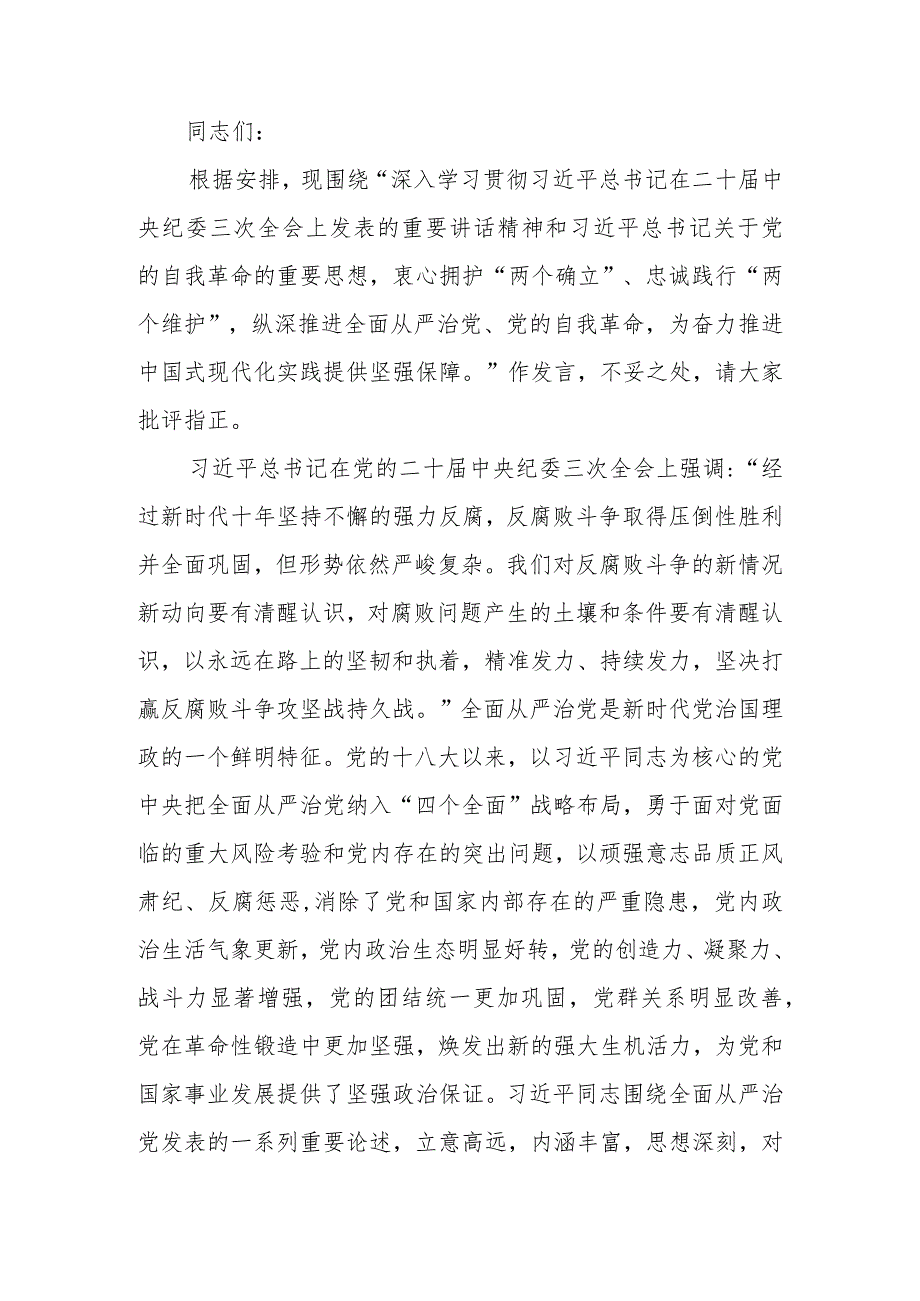 同志们：

根据安排，现围绕“深入学习贯彻习近平总书记在二十届中央纪委三次全会上发表的重要讲话精神和习近平总书记关于党的自我革命的重要思想，衷心拥护“两个确立”、忠诚践行“两个维护”，纵深推进全面从严治党、党的自我革命，为奋力推进中国式现代化实践提供坚强保障。”作发言，不妥之处，请大家批评指正。

习近平总书记在党的二十届中央纪委三次全会上强调：“经过新时代十年坚持不懈的强力反腐，反腐败斗争取得压倒性胜利并全面巩固，但形势依然严峻复杂。我们对反腐败斗争的新情况新动向要有清醒认识，对腐败问题产生的土壤和条件要有清醒认识，以永远在路上的坚韧和执着，精准发力、持续发力，坚决打赢反腐败斗争攻坚战持久战。”全面从严治党是新时代党治国理政的一个鲜明特征。党的十八大以来，以习近平同志为核心的党中央把全面从严治党纳入“四个全面”战略布局，勇于面对党面临的重大风险考验和党内存在的突出问题，以顽强意志品质正风肃纪、反腐惩恶,消除了党和国家内部存在的严重隐患，党内政治生活气象更新，党内政治生态明显好转，党的创造力、凝聚力、战斗力显著增强，党的团结统一更加巩固，党群关系明显改善，党在革命性锻造中更加坚强，焕发出新的强大生机活力，为党和国家事业发展提供了坚强政治保证。习近平同志围绕全面从严治党发表的一系列重要论述，立意高远，内涵丰富，思想深刻，对